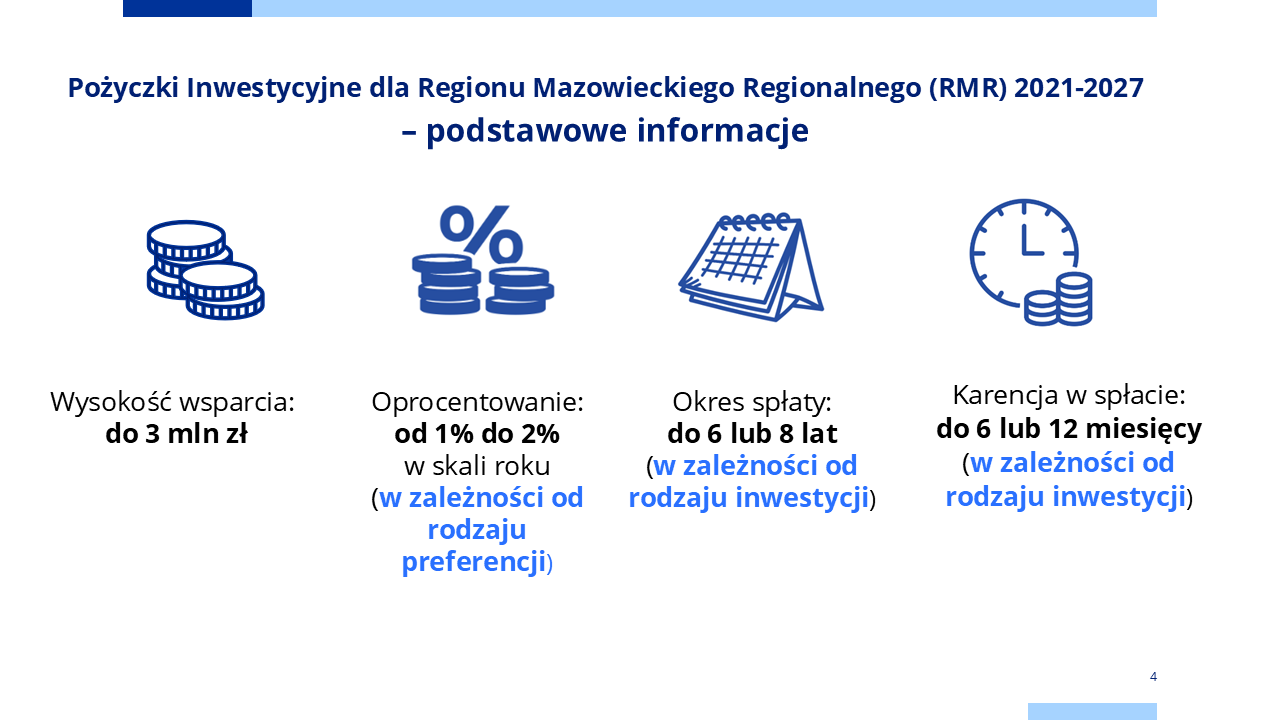 Pożyczki Inwestycyjne dla Regionu Mazowieckiego Regionalnego (RMR) 2021-2027
– podstawowe informacje

%

Wysokość wsparcia:
do 3 mln zł

Oprocentowanie:
od 1% do 2%
w skali roku
(w zależności od rodzaju preferencji)

Okres spłaty:
do 6 lub 8 lat
(w zależności od rodzaju inwestycji)

Karencja w spłacie:
do 6 lub 12 miesięcy
(w zależności od rodzaju inwestycji)

4